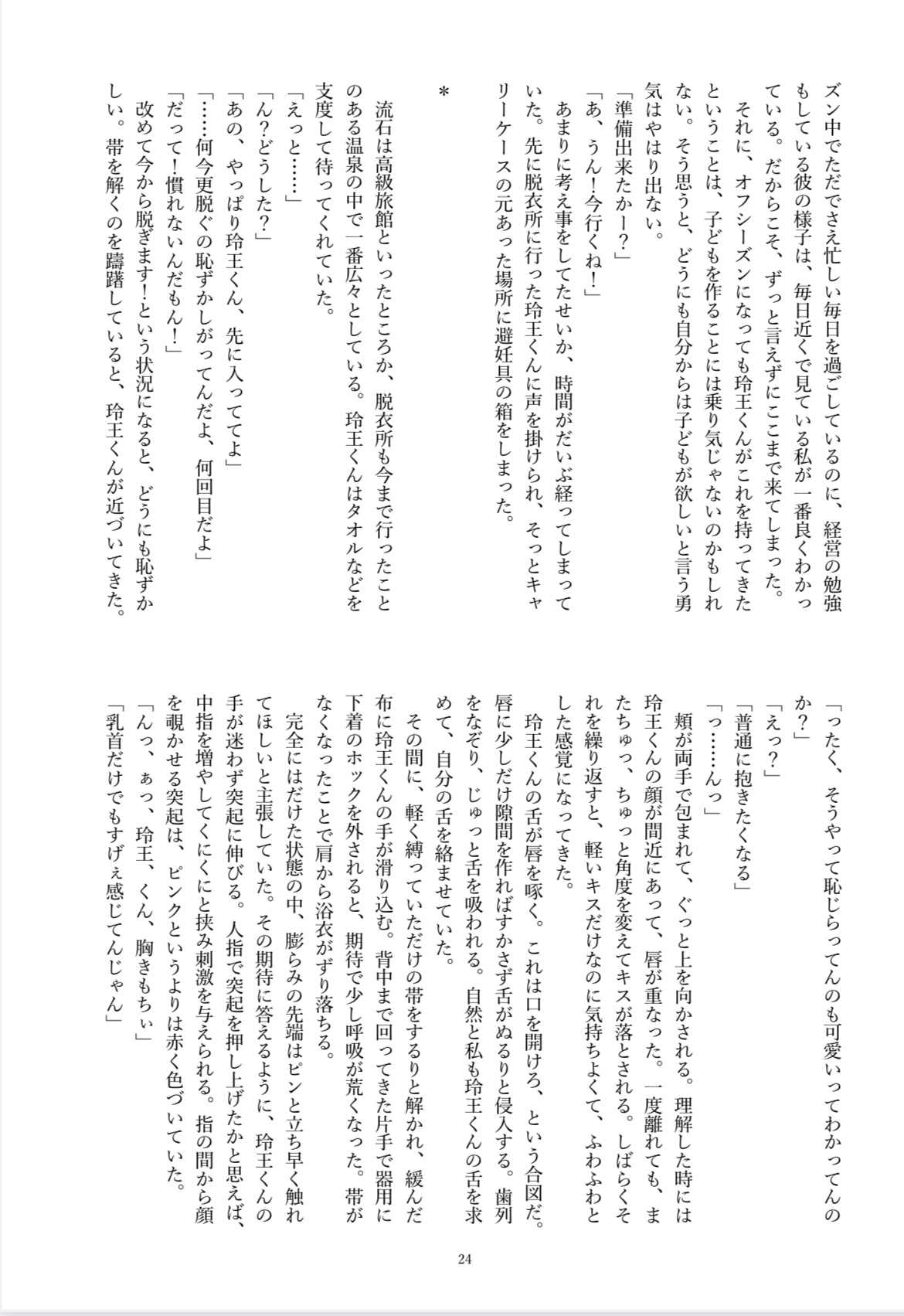 ズン中でただでさえ忙しい毎日を過ごしているのに、経営の勉強もしている彼の様子は、毎日近くで見ている私が一番良くわかっている。だからこそ、ずっと言えずにここまで来てしまった。
それに、オフシーズンになっても玲王くんがこれを持ってきたということは、子どもを作ることには乗り気じゃないのかもしれない。そう思うと、どうにも自分からは子どもが欲しいと言う勇気はやはり出ない。
「準備出来たかー?」
「あ、うん!今行くね!」
あまりに考え事をしてたせいか、時間がだいぶ経ってしまっていた。先に脱衣所に行った玲王くんに声を掛けられ、そっとキャリーケースの元あった場所に避妊具の箱をしまった。

*

流石は高級旅館といったところか、脱衣所も今まで行ったことのある温泉の中で一番広々としている。玲王くんはタオルなどを支度して待ってくれていた。
「えっと……」
「ん?どうした?」
「あの、やっぱり玲王くん、先に入っててよ」
「……何今更脱ぐの恥ずかしがってんだよ、何回目だよ」
「だって!慣れないんだもん!」
改めて今から脱ぎます!という状況になると、どうにも恥ずかしい。帯を解くのを躊躇していると、玲王くんが近づいてきた。

「ったく、そうやって恥じらってんのも可愛いってわかってんのか?」
「えっ?」
「普通に抱きたくなる」
「っ……んっ」
頬が両手で包まれて、ぐっと上を向かされる。理解した時には玲王くんの顔が間近にあって、唇が重なった。一度離れても、またちゅっ、ちゅっと角度を変えてキスが落とされる。しばらくそれを繰り返すと、軽いキスだけなのに気持ちよくて、ふわふわとした感覚になってきた。
玲王くんの舌が唇を啄く。これは口を開けろ、という合図だ。唇に少しだけ隙間を作ればすかさず舌がぬるりと侵入する。歯列をなぞり、じゅっと舌を吸われる。自然と私も玲王くんの舌を求めて、自分の舌を絡ませていた。
その間に、軽く縛っていただけの帯をするりと解かれ、緩んだ布に玲王くんの手が滑り込む。背中まで回ってきた片手で器用に下着のホックを外されると、期待で少し呼吸が荒くなった。帯がなくなったことで肩から浴衣がずり落ちる。
完全にはだけた状態の中、膨らみの先端はピンと立ち早く触れてほしいと主張していた。その期待に答えるように、玲王くんの手が迷わず突起に伸びる。人指で突起を押し上げたかと思えば、中指を増やしてくにくにと挟み刺激を与えられる。指の間から顔を覗かせる突起は、ピンクというよりは赤く色づいていた。
「んっ、ぁっ、玲王、くん、胸きもちぃ」
「乳首だけでもすげぇ感じてんじゃん」

24